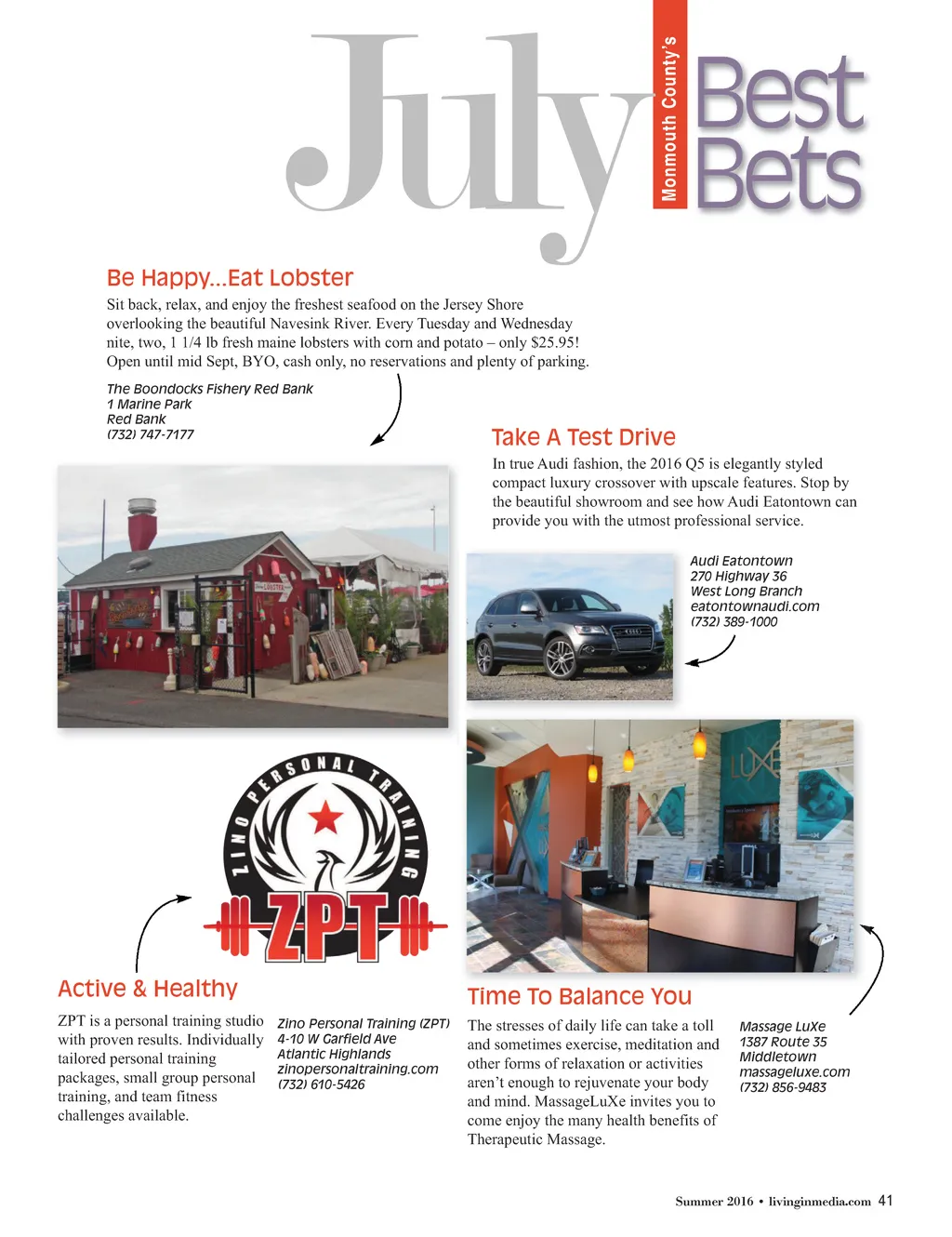 July

Monmouth County's

Best Bets

Be Happy...Eat Lobster

Sit back, relax, and enjoy the freshest seafood on the Jersey Shore overlooking the beautiful Navesink River. Every Tuesday and Wednesday nite, two, 1 1/4 lb fresh maine lobsters with corn and potato – only $25.95! Open until mid Sept, BYO, cash only, no reservations and plenty of parking.

The Boondocks Fishery Red Bank
1 Marine Park
Red Bank
(732) 747-7177

LOBSTER

Take A Test Drive

In true Audi fashion, the 2016 Q5 is elegantly styled compact luxury crossover with upscale features. Stop by the beautiful showroom and see how Audi Eatontown can provide you with the utmost professional service.

Audi Eatontown
270 Highway 36
West Long Branch
eatontownaudi.com
(732) 389-1000

ZINO PERSONAL TRAINING

ZPT

LUXE

Active & Healthy

ZPT is a personal training studio with proven results. Individually tailored personal training packages, small group personal training, and team fitness challenges available.

Zino Personal Training (ZPT)
4-10 W Garfield Ave
Atlantic Highlands
zinopersonaltraining.com
(732) 610-5426

Time To Balance You

The stresses of daily life can take a toll and sometimes exercise, meditation and other forms of relaxation or activities aren't enough to rejuvenate your body and mind. MassageLuXe invites you to come enjoy the many health benefits of Therapeutic Massage.

Massage LuXe
1387 Route 35
Middletown
massageluxe.com
(732) 856-9483

Summer 2016 • livinginmedia.com 41